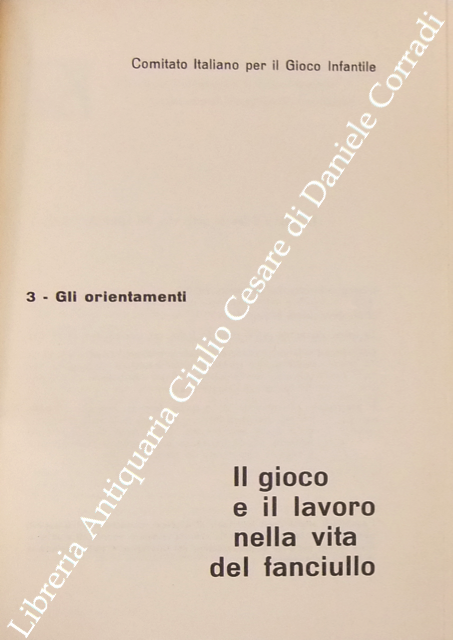 Comitato Italiano per il Gioco Infantile

3 - Gli orientamenti

Il gioco
e il lavoro
nella vita
del fanciullo

Libreria Antiquaria Giulio Cesare di Daniele Corradi